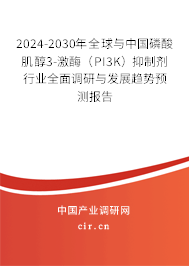 2024-2030年全球与中国磷酸肌醇3-激酶（PI3K）抑制剂行业全面调研与发展趋势预测报告

中国产业调研网
cir.cn